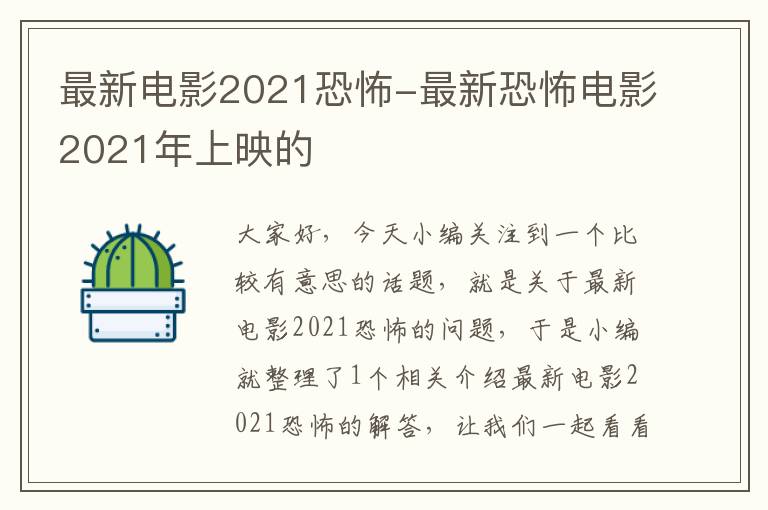 最新电影2021恐怖-最新恐怖电影2021年上映的

大家好，今天小编关注到一个比较有意思的话题，就是关于最新电影2021恐怖的问题，于是小编就整理了1个相关介绍最新电影2021恐怖的解答，让我们一起看看